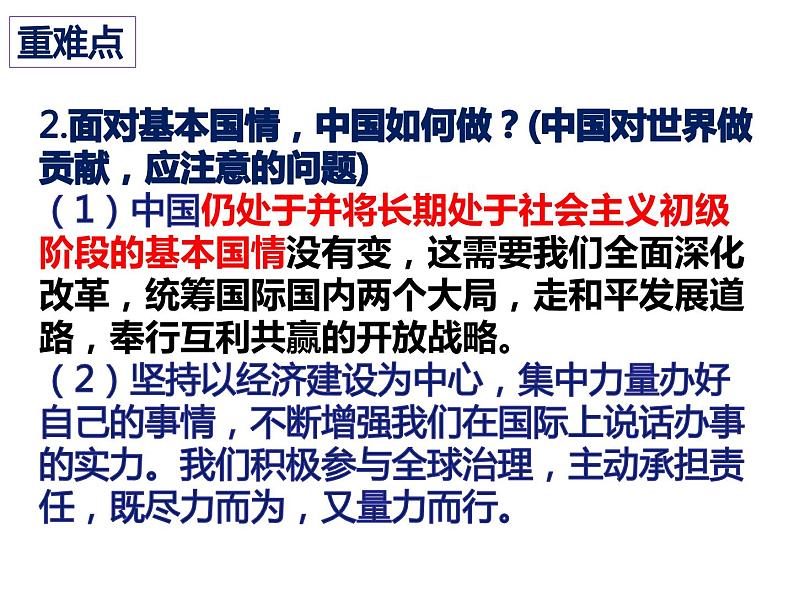 重难点

2.面对基本国情，中国如何做？(中国对世界做贡献，应注意的问题)
（1）中国仍处于并将长期处于社会主义初级阶段的基本国情没有变，这需要我们全面深化改革，统筹国际国内两个大局，走和平发展道路，奉行互利共赢的开放战略。
（2）坚持以经济建设为中心，集中力量办好自己的事情，不断增强我们在国际上说话办事的实力。我们积极参与全球治理，主动承担责任，既尽力而为，又量力而行。